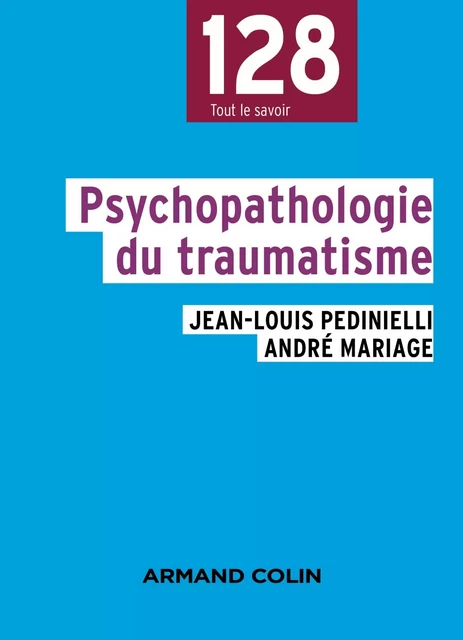 128
Tout le savoir

Psychopathologie du traumatisme

JEAN-LOUIS PEDINIELLI
ANDRÉ MARIAGE

ARMAND COLIN